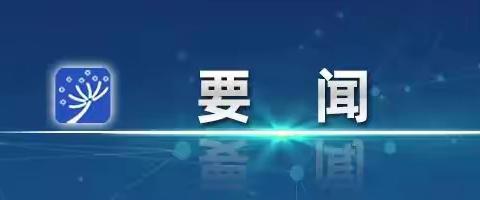 要 闻